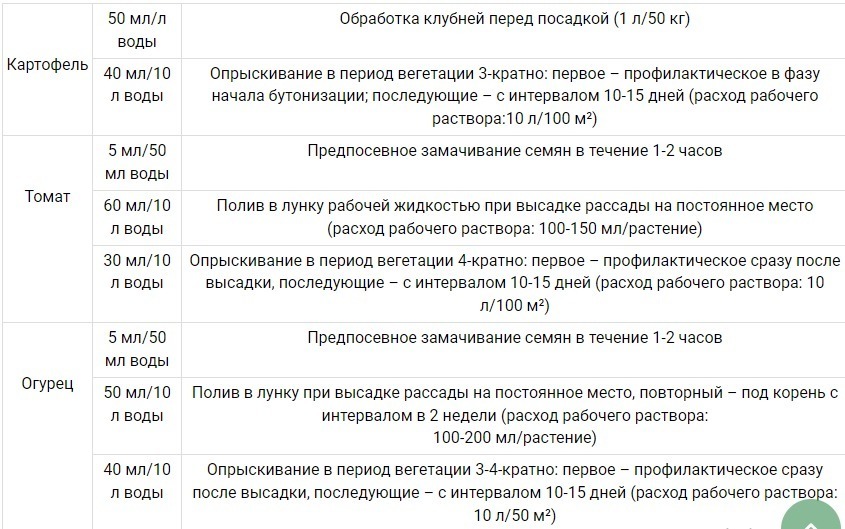 | | | |
|---|---|---|
| Картофель | 50 мл/л воды | Обработка клубней перед посадкой (1 л/50 кг) |
| | 40 мл/10 л воды | Опрыскивание в период вегетации 3-кратно: первое – профилактическое в фазу начала бутонизации; последующие – с интервалом 10-15 дней (расход рабочего раствора:10 л/100 м²) |
| Томат | 5 мл/50 мл воды | Предпосевное замачивание семян в течение 1-2 часов |
| | 60 мл/10 л воды | Полив в лунку рабочей жидкостью при высадке рассады на постоянное место (расход рабочего раствора: 100-150 мл/растение) |
| | 30 мл/10 л воды | Опрыскивание в период вегетации 4-кратно: первое – профилактическое сразу после высадки, последующие – с интервалом 10-15 дней (расход рабочего раствора: 10 л/100 м²) |
| Огурец | 5 мл/50 мл воды | Предпосевное замачивание семян в течение 1-2 часов |
| | 50 мл/10 л воды | Полив в лунку при высадке рассады на постоянное место, повторный – под корень с интервалом в 2 недели (расход рабочего раствора: 100-200 мл/растение) |
| | 40 мл/10 л воды | Опрыскивание в период вегетации 3-4-кратно: первое – профилактическое сразу после высадки, последующие – с интервалом 10-15 дней (расход рабочего раствора: 10 л/50 м²) |